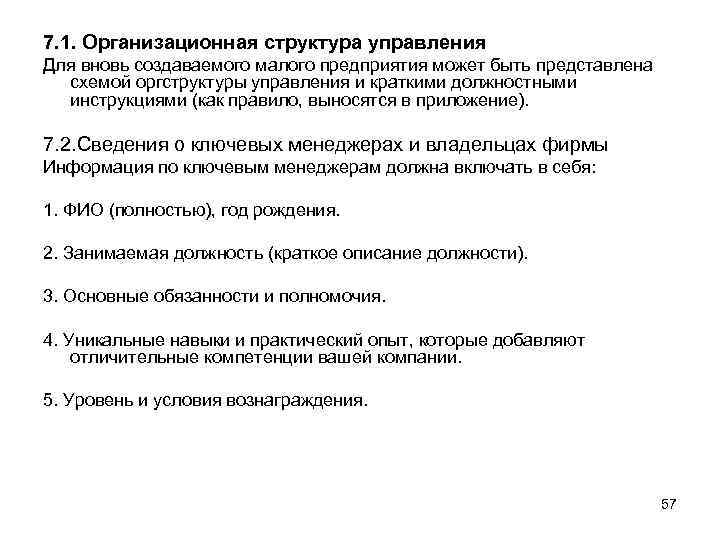 7.1. Организационная структура управления
Для вновь создаваемого малого предприятия может быть представлена схемой оргструктуры управления и краткими должностными инструкциями (как правило, выносятся в приложение).

7.2.Сведения о ключевых менеджерах и владельцах фирмы
Информация по ключевым менеджерам должна включать в себя:

1. ФИО (полностью), год рождения.

2. Занимаемая должность (краткое описание должности).

3. Основные обязанности и полномочия.

4. Уникальные навыки и практический опыт, которые добавляют отличительные компетенции вашей компании.

5. Уровень и условия вознаграждения.

57